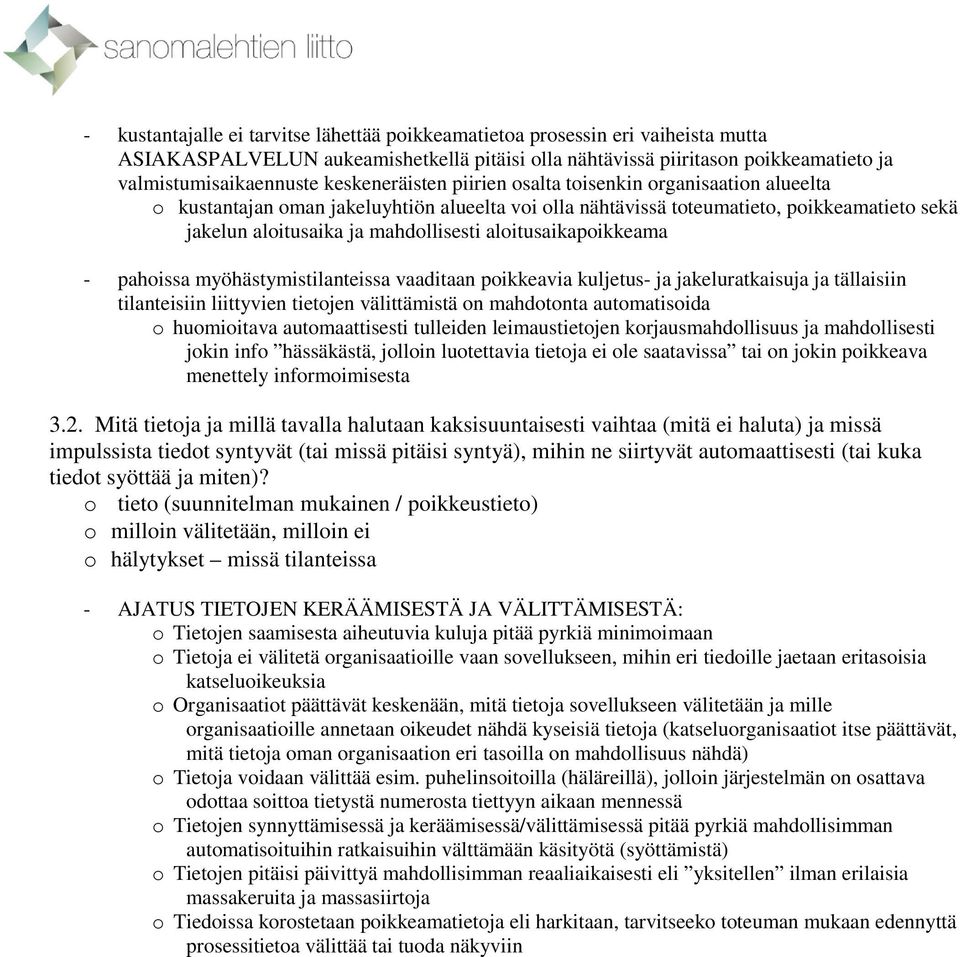 sanomalehtien liitto

- kustantajalle ei tarvitse lähettää poikkeamatietoa prosessin eri vaiheista mutta ASIAKASPALVELUN aukeamishetkellä pitäisi olla nähtävissä piiritason poikkeamatieto ja valmistumisaikaennuste keskeneräisten piirien osalta toisenkin organisaation alueelta
o kustantajan oman jakeluyhtiön alueelta voi olla nähtävissä toteumatieto, poikkeamatieto sekä jakelun aloitusaika ja mahdollisesti aloitusaikapoikkeama

- pahoissa myöhästymistilanteissa vaaditaan poikkeavia kuljetus- ja jakeluratkaisuja ja tällaisiin tilanteisiin liittyvien tietojen välittämistä on mahdotonta automatisoida
o huomioitava automaattisesti tulleiden leimaustietojen korjausmahdollisuus ja mahdollisesti jokin info ”hässäkästä, jolloin luotettavia tietoja ei ole saatavissa” tai on jokin poikkeava menettely informoimisesta

3.2. Mitä tietoja ja millä tavalla halutaan kaksisuuntaisesti vaihtaa (mitä ei haluta) ja missä impulssista tiedot syntyvät (tai missä pitäisi syntyä), mihin ne siirtyvät automaattisesti (tai kuka tiedot syöttää ja miten)?
o tieto (suunnitelman mukainen / poikkeustieto)
o milloin välitetään, milloin ei
o hälytykset – missä tilanteissa

- AJATUS TIETOJEN KERÄÄMISESTÄ JA VÄLITTÄMISESTÄ:
o Tietojen saamisesta aiheutuvia kuluja pitää pyrkiä minimoimaan
o Tietoja ei välitetä organisaatioille vaan sovellukseen, mihin eri tiedoille jaetaan eritasoisia katseluoikeuksia
o Organisaatiot päättävät keskenään, mitä tietoja sovellukseen välitetään ja mille organisaatioille annetaan oikeudet nähdä kyseisiä tietoja (katseluorganisaatiot itse päättävät, mitä tietoja oman organisaation eri tasoilla on mahdollisuus nähdä)
o Tietoja voidaan välittää esim. puhelinsoitoilla (häläreillä), jolloin järjestelmän on osattava odottaa soittoa tietystä numerosta tiettyyn aikaan mennessä
o Tietojen synnyttämisessä ja keräämisessä/välittämisessä pitää pyrkiä mahdollisimman automatisoituihin ratkaisuihin välttämään käsityötä (syöttämistä)
o Tietojen pitäisi päivittyä mahdollisimman reaaliaikaisesti eli ”yksitellen” ilman erilaisia massakeruita ja massasiirtoja
o Tiedoissa korostetaan poikkeamatietoja eli harkitaan, tarvitseeko toteuman mukaan edennyttä prosessitietoa välittää tai tuoda näkyviin